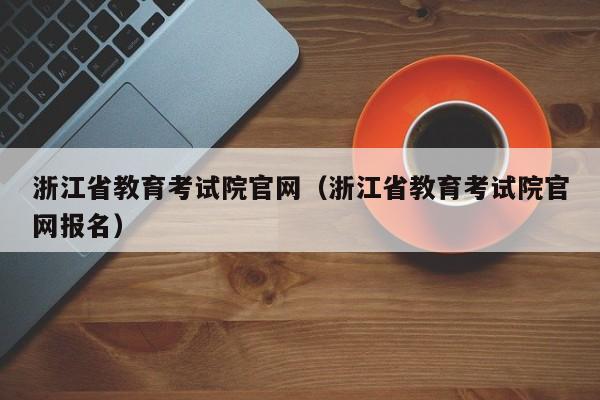 浙江省教育考试院官网（浙江省教育考试院官网报名）